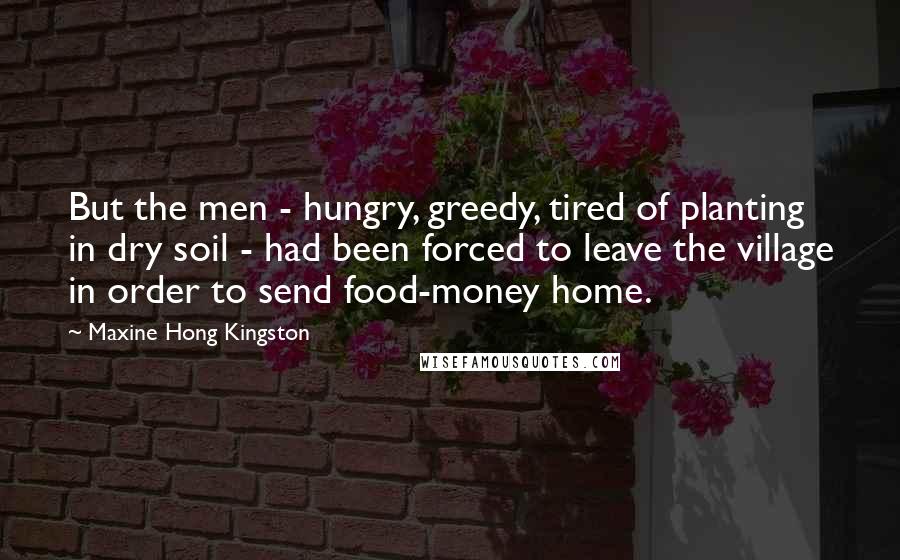 But the men - hungry, greedy, tired of planting in dry soil - had been forced to leave the village in order to send food-money home.

~ Maxine Hong Kingston

WISEFAMOUSQUOTES.COM